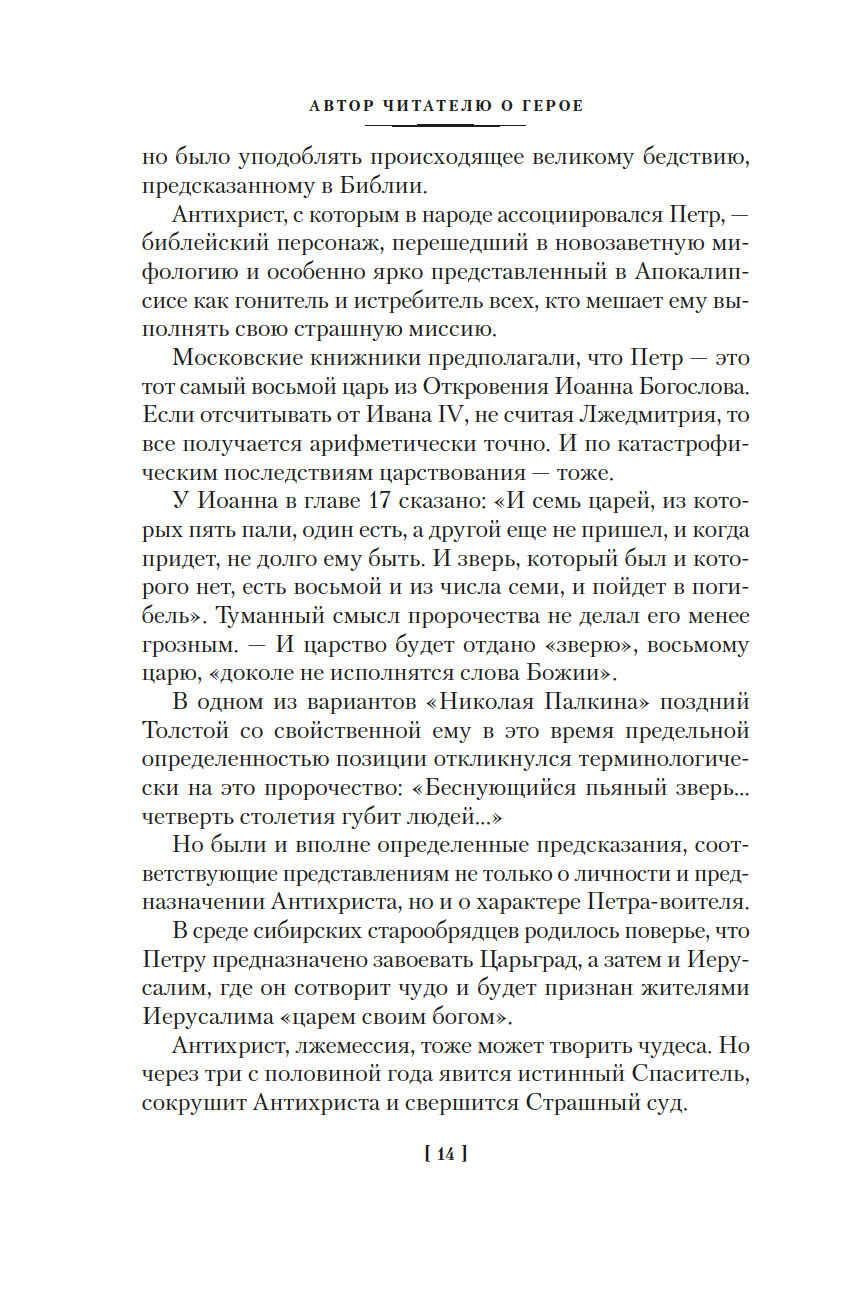 АВТОР ЧИТАТЕЛЮ О ГЕРОЕ

но было уподоблять происходящее великому бедствию, предсказанному в Библии.

Антихрист, с которым в народе ассоциировался Петр, — библейский персонаж, перешедший в новозаветную мифологию и особенно ярко представленный в Апокалипсисе как гонитель и истребитель всех, кто мешает ему выполнять свою страшную миссию.

Московские книжники предполагали, что Петр — это тот самый восьмой царь из Откровения Иоанна Богослова. Если отсчитывать от Ивана IV, не считая Лжедмитрия, то все получается арифметически точно. И по катастрофическим последствиям царствования — тоже.

У Иоанна в главе 17 сказано: «И семь царей, из которых пять пали, один есть, а другой еще не пришел, и когда придет, не долго ему быть. И зверь, который был и которого нет, есть восьмой и из числа семи, и пойдет в погибель». Туманный смысл пророчества не делал его менее грозным. — И царство будет отдано «зверю», восьмому царю, «доколе не исполнятся слова Божии».

В одном из вариантов «Николая Палкина» поздний Толстой со свойственной ему в это время предельной определенностью позиции откликнулся терминологически на это пророчество: «Беснующийся пьяный зверь... четверть столетия губит людей...»

Но были и вполне определенные предсказания, соответствующие представлениям не только о личности и предназначении Антихриста, но и о характере Петра-воителя.

В среде сибирских старообрядцев родилось поверье, что Петру предназначено завоевать Царьград, а затем и Иерусалим, где он сотворит чудо и будет признан жителями Иерусалима «царем своим богом».

Антихрист, лжемессия, тоже может творить чудеса. Но через три с половиной года явится истинный Спаситель, сокрушит Антихриста и свершится Страшный суд.

[ 14 ]